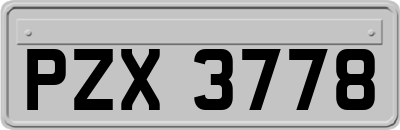 PZX 3778